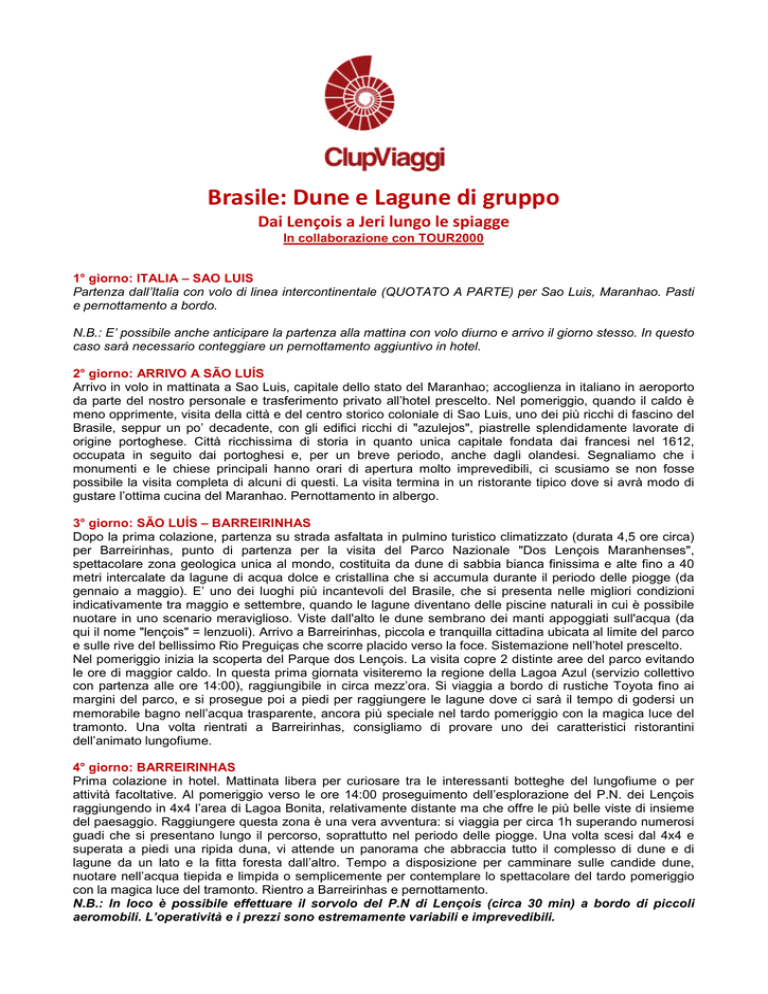 ClupViaggi

Brasile: Dune e Lagune di gruppo

Dai Lençois a Jeri lungo le spiagge

In collaborazione con TOUR2000

1° giorno: ITALIA – SAO LUIS
Partenza dall'Italia con volo di linea intercontinentale (QUOTATO A PARTE) per Sao Luis, Maranhao. Pasti e pernottamento a bordo.

N.B.: E' possibile anche anticipare la partenza alla mattina con volo diurno e arrivo il giorno stesso. In questo caso sarà necessario conteggiare un pernottamento aggiuntivo in hotel.

2° giorno: ARRIVO A SÃO LUÍS
Arrivo in volo in mattinata a Sao Luis, capitale dello stato del Maranhao; accoglienza in italiano in aeroporto da parte del nostro personale e trasferimento privato all'hotel prescelto. Nel pomeriggio, quando il caldo è meno opprimente, visita della città e del centro storico coloniale di Sao Luis, uno dei più ricchi di fascino del Brasile, seppur un po' decadente, con gli edifici ricchi di "azulejos", piastrelle splendidamente lavorate di origine portoghese. Città ricchissima di storia in quanto unica capitale fondata dai francesi nel 1612, occupata in seguito dai portoghesi e, per un breve periodo, anche dagli olandesi. Segnaliamo che i monumenti e le chiese principali hanno orari di apertura molto imprevedibili, ci scusiamo se non fosse possibile la visita completa di alcuni di questi. La visita termina in un ristorante tipico dove si avrà modo di gustare l'ottima cucina del Maranhao. Pernottamento in albergo.

3° giorno: SÃO LUÍS – BARREIRINHAS
Dopo la prima colazione, partenza su strada asfaltata in pulmino turistico climatizzato (durata 4,5 ore circa) per Barreirinhas, punto di partenza per la visita del Parco Nazionale "Dos Lençois Maranhenses", spettacolare zona geologica unica al mondo, costituita da dune di sabbia bianca finissima e alte fino a 40 metri intercalate da lagune di acqua dolce e cristallina che si accumula durante il periodo delle piogge (da gennaio a maggio). E' uno dei luoghi più incantevoli del Brasile, che si presenta nelle migliori condizioni indicativamente tra maggio e settembre, quando le lagune diventano delle piscine naturali in cui è possibile nuotare in uno scenario meraviglioso. Viste dall'alto le dune sembrano dei manti appoggiati sull'acqua (da qui il nome "lençois" = lenzuoli). Arrivo a Barreirinhas, piccola e tranquilla cittadina ubicata al limite del parco e sulle rive del bellissimo Rio Preguiças che scorre placido verso la foce. Sistemazione nell'hotel prescelto.
Nel pomeriggio inizia la scoperta del Parque dos Lençois. La visita copre 2 distinte aree del parco evitando le ore di maggior caldo. In questa prima giornata visiteremo la regione della Lagoa Azul (servizio collettivo con partenza alle ore 14:00), raggiungibile in circa mezz'ora. Si viaggia a bordo di rustiche Toyota fino ai margini del parco, e si prosegue poi a piedi per raggiungere le lagune dove ci sarà il tempo di godersi un memorabile bagno nell'acqua trasparente, ancora più speciale nel tardo pomeriggio con la magica luce del tramonto. Una volta rientrati a Barreirinhas, consigliamo di provare uno dei caratteristici ristorantini dell'animato lungofiume.

4° giorno: BARREIRINHAS
Prima colazione in hotel. Mattinata libera per curiosare tra le interessanti botteghe del lungofiume o per attività facoltative. Al pomeriggio verso le ore 14:00 proseguimento dell'esplorazione del P.N. dei Lençois raggiungendo in 4x4 l'area di Lagoa Bonita, relativamente distante ma che offre le più belle viste di insieme del paesaggio. Raggiungere questa zona è una vera avventura: si viaggia per circa 1h superando numerosi guadi che si presentano lungo il percorso, soprattutto nel periodo delle piogge. Una volta scesi dal 4x4 e superata a piedi una ripida duna, vi attende un panorama che abbraccia tutto il complesso di dune e di lagune da un lato e la fitta foresta dall'altro. Tempo a disposizione per camminare sulle candide dune, nuotare nell'acqua tiepida e limpida o semplicemente per contemplare lo spettacolare del tardo pomeriggio con la magica luce del tramonto. Rientro a Barreirinhas e pernottamento.
N.B.: In loco è possibile effettuare il sorvolo del P.N di Lençois (circa 30 min) a bordo di piccoli aeromobili. L'operatività e i prezzi sono estremamente variabili e imprevedibili.